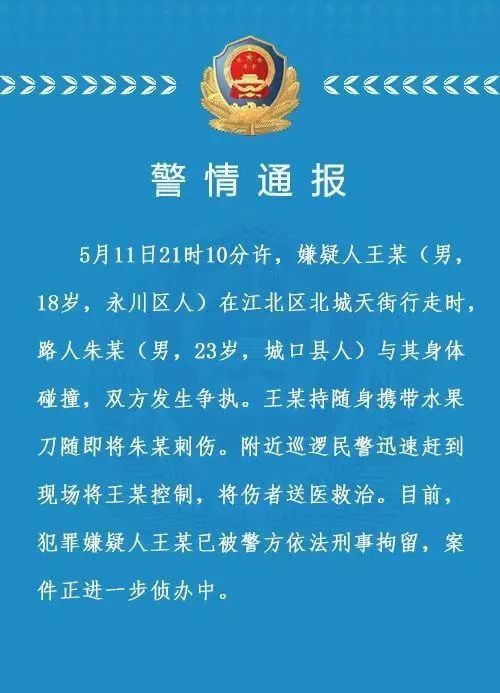 警情通报

5月11日21时10分许，嫌疑人王某（男，18岁，永川区人）在江北区北城天街行走时，路人朱某（男，23岁，城口县人）与其身体碰撞，双方发生争执。王某持随身携带水果刀随即将朱某刺伤。附近巡逻民警迅速赶到现场将王某控制，将伤者送医救治。目前，犯罪嫌疑人王某已被警方依法刑事拘留，案件正进一步侦办中。